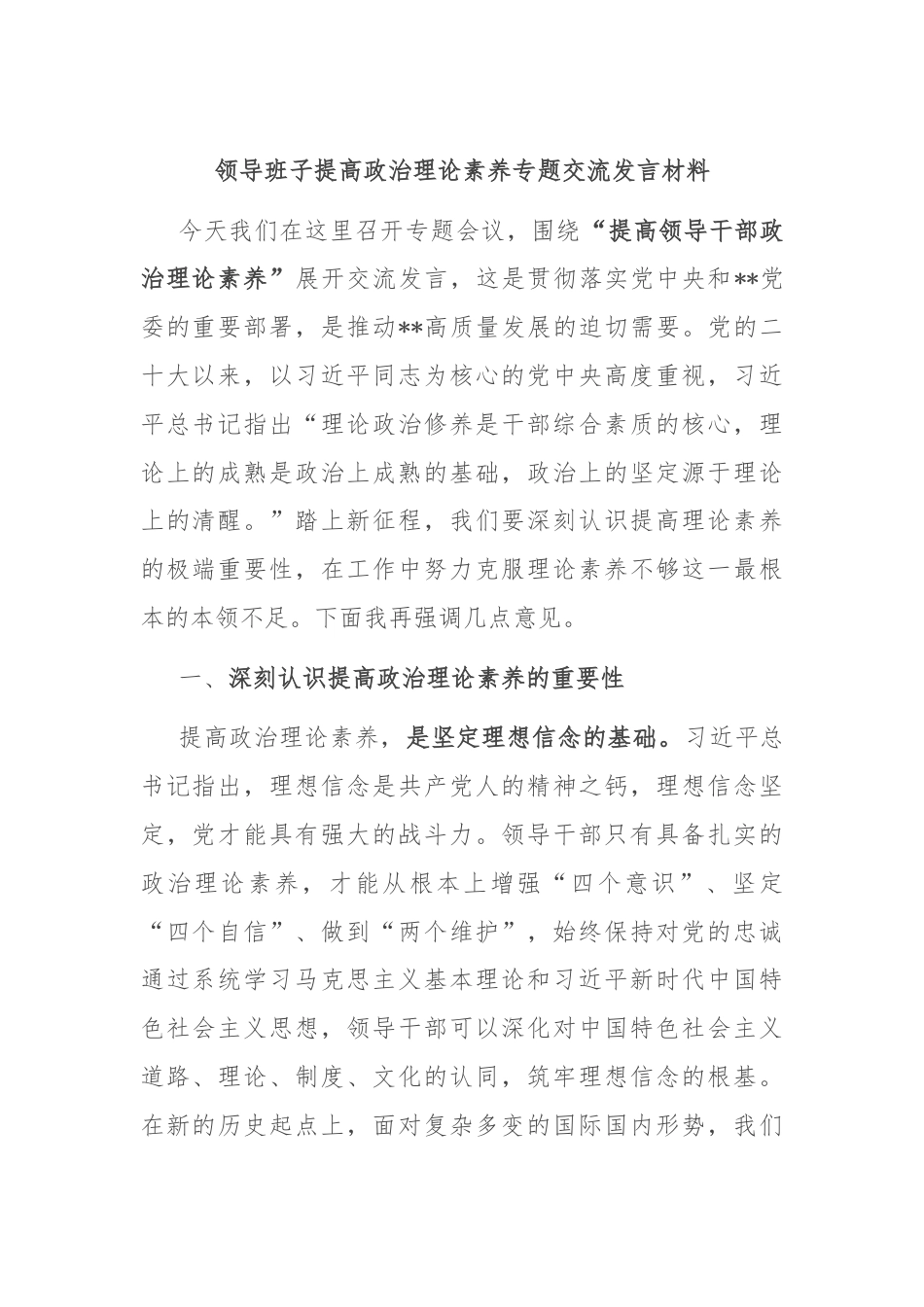 领导班子提高政治理论素养专题交流发言材料

今天我们在这里召开专题会议，围绕“提高领导干部政治理论素养”展开交流发言，这是贯彻落实党中央和**党委的重要部署，是推动**高质量发展的迫切需要。党的二十大以来，以习近平同志为核心的党中央高度重视，习近平总书记指出“理论政治修养是干部综合素质的核心，理论上的成熟是政治上成熟的基础，政治上的坚定源于理论上的清醒。”踏上新征程，我们要深刻认识提高理论素养的极端重要性，在工作中努力克服理论素养不够这一最根本的本领不足。下面我再强调几点意见。

一、深刻认识提高政治理论素养的重要性

提高政治理论素养，是坚定理想信念的基础。习近平总书记指出，理想信念是共产党人的精神之钙，理想信念坚定，党才能具有强大的战斗力。领导干部只有具备扎实的政治理论素养，才能从根本上增强“四个意识”、坚定“四个自信”、做到“两个维护”，始终保持对党的忠诚通过系统学习马克思主义基本理论和习近平新时代中国特色社会主义思想，领导干部可以深化对中国特色社会主义道路、理论、制度、文化的认同，筑牢理想信念的根基。在新的历史起点上，面对复杂多变的国际国内形势，我们